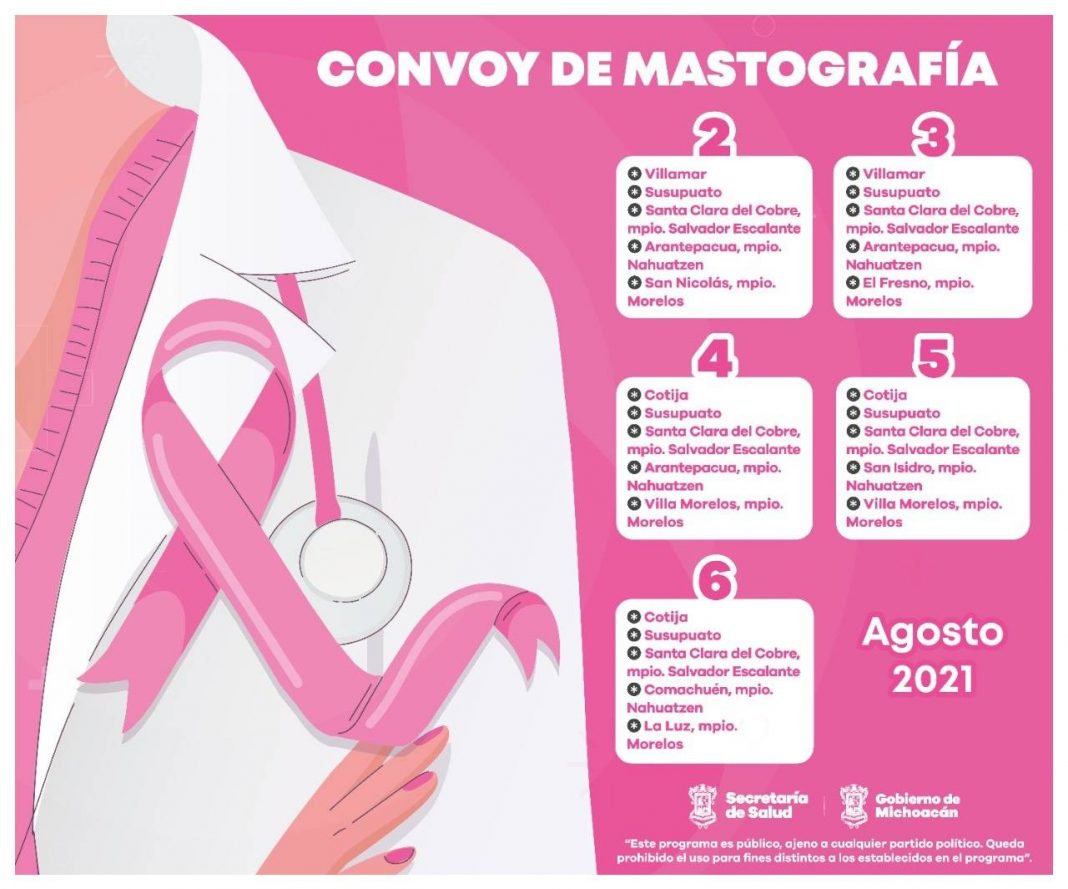 CONVOY DE MASTOGRAFÍA

2

Villamar
Susupuato
Santa Clara del Cobre, mpio. Salvador Escalante
Arantepacua, mpio. Nahuatzen
San Nicolás, mpio. Morelos

3

Villamar
Susupuato
Santa Clara del Cobre, mpio. Salvador Escalante
Arantepacua, mpio. Nahuatzen
El Fresno, mpio. Morelos

4

Cotija
Susupuato
Santa Clara del Cobre, mpio. Salvador Escalante
Arantepacua, mpio. Nahuatzen
Villa Morelos, mpio. Morelos

5

Cotija
Susupuato
Santa Clara del Cobre, mpio. Salvador Escalante
San Isidro, mpio. Nahuatzen
Villa Morelos, mpio. Morelos

6

Cotija
Susupuato
Santa Clara del Cobre, mpio. Salvador Escalante
Comachuén, mpio. Nahuatzen
La Luz, mpio. Morelos

Agosto 2021

Secretaría de Salud

Gobierno de Michoacán

"Este programa es público, ajeno a cualquier partido político. Queda prohibido el uso para fines distintos a los establecidos en el programa".